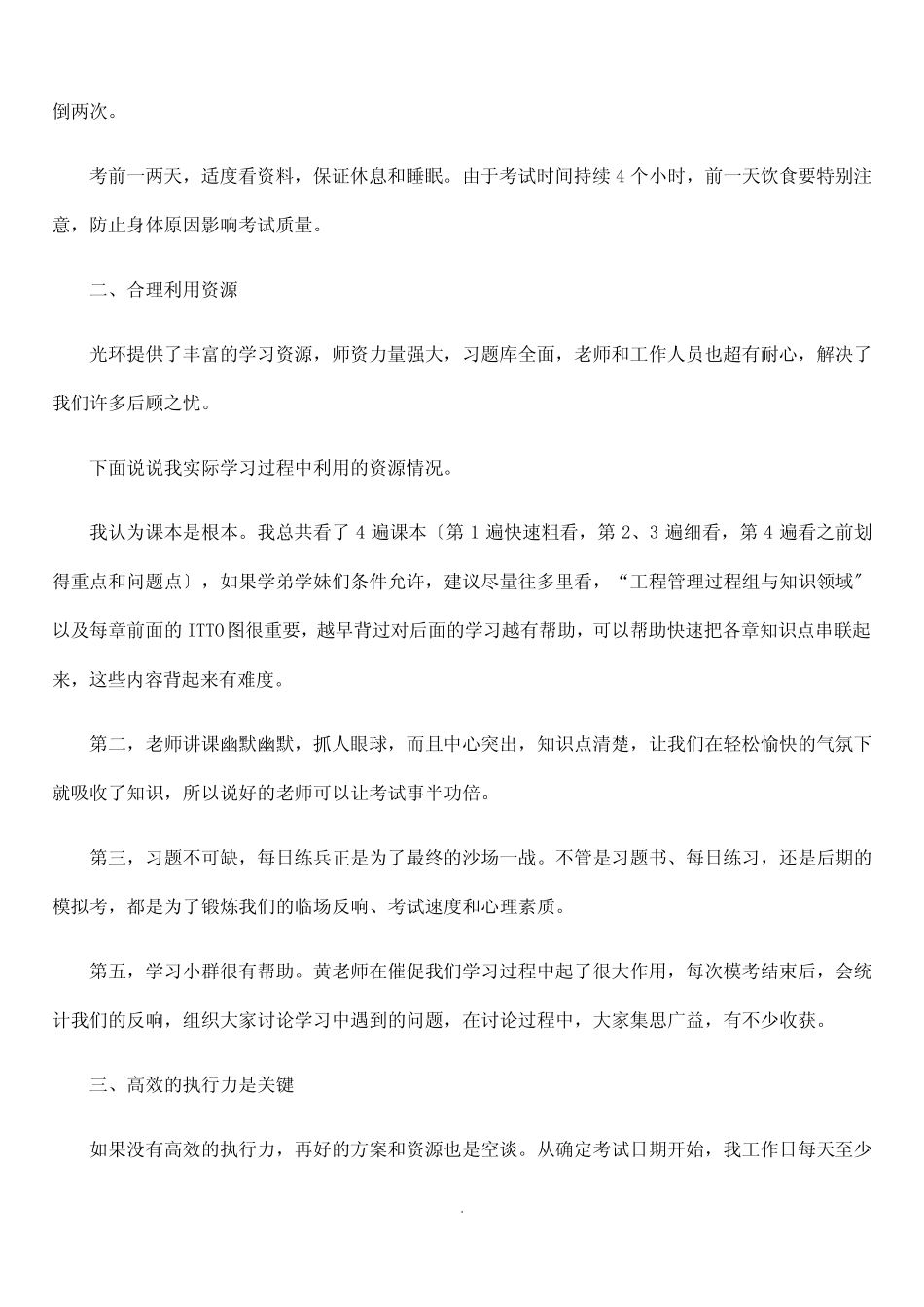 倒两次。

考前一两天，适度看资料，保证休息和睡眠。由于考试时间持续 4 个小时，前一天饮食要特别注意，防止身体原因影响考试质量。

二、合理利用资源

光环提供了丰富的学习资源，师资力量强大，习题库全面，老师和工作人员也超有耐心，解决了我们许多后顾之忧。

下面说说我实际学习过程中利用的资源情况。

我认为课本是根本。我总共看了 4 遍课本〔第 1 遍快速粗看，第 2、3 遍细看，第 4 遍看之前划得重点和问题点〕，如果学弟学妹们条件允许，建议尽量往多里看，“工程管理过程组与知识领域″以及每章前面的 ITTO 图很重要，越早背过对后面的学习越有帮助，可以帮助快速把各章知识点串联起来，这些内容背起来有难度。

第二，老师讲课幽默幽默，抓人眼球，而且中心突出，知识点清楚，让我们在轻松愉快的气氛下就吸收了知识，所以说好的老师可以让考试事半功倍。

第三，习题不可缺，每日练兵正是为了最终的沙场一战。不管是习题书、每日练习，还是后期的模拟考，都是为了锻炼我们的临场反响、考试速度和心理素质。

第五，学习小群很有帮助。黄老师在催促我们学习过程中起了很大作用，每次模考结束后，会统计我们的反响，组织大家讨论学习中遇到的问题，在讨论过程中，大家集思广益，有不少收获。

三、高效的执行力是关键

如果没有高效的执行力，再好的方案和资源也是空谈。从确定考试日期开始，我工作日每天至少

.